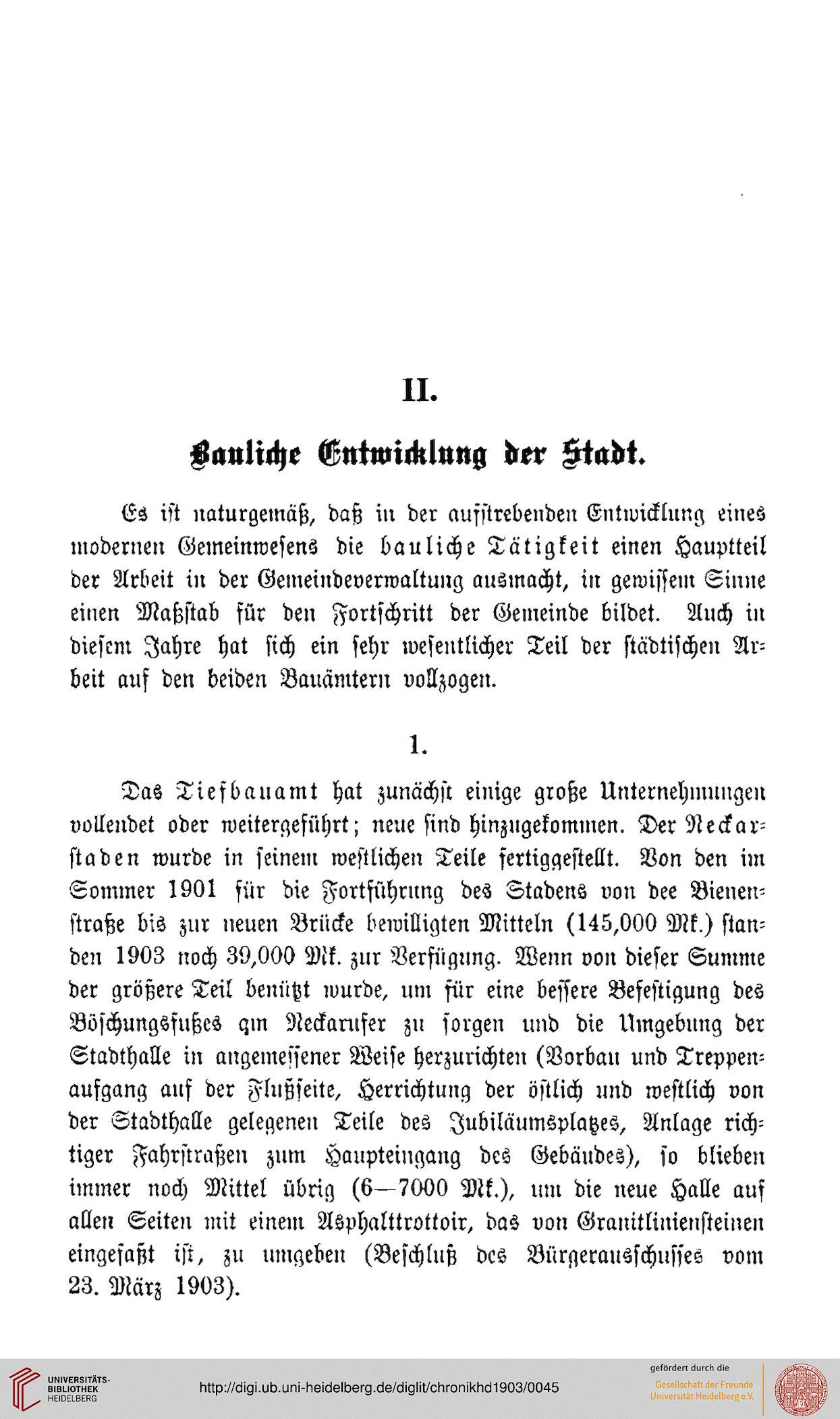 II.

Bauliche Entwicklung der Stadt.

Es ist naturgemäß, daß in der aufstrebenden Entwicklung eines modernen Gemeinwesens die bauliche Tätigkeit einen Hauptteil der Arbeit in der Gemeindeverwaltung ausmacht, in gewissem Sinne einen Maßstab für den Fortschritt der Gemeinde bildet. Auch in diesem Jahre hat sich ein sehr wesentlicher Teil der städtischen Arbeit auf den beiden Bauämtern vollzogen.

1.

Das Tiefbauamt hat zunächst einige große Unternehmungen vollendet oder weitergeführt; neue sind hinzugekommen. Der Neckarstaden wurde in seinem westlichen Teile fertiggestellt. Von den im Sommer 1901 für die Fortführung des Stadens von dee Bienenstraße bis zur neuen Brücke bewilligten Mitteln (145,000 Mk.) standen 1903 noch 39,000 Mk. zur Verfügung. Wenn von dieser Summe der größere Teil benützt wurde, um für eine bessere Befestigung des Böschungsfußes qm Neckarufer zu sorgen und die Umgebung der Stadthalle in angemessener Weise herzurichten (Vorbau und Treppenaufgang auf der Flußseite, Herrichtung der östlich und westlich von der Stadthalle gelegenen Teile des Jubiläumsplatzes, Anlage richtiger Fahrstraßen zum Haupteingang des Gebäudes), so blieben immer noch Mittel übrig (6—7000 Mk.), um die neue Halle auf allen Seiten mit einem Asphalttrottoir, das von Granitliniensteinen eingefaßt ist, zu umgeben (Beschluß des Bürgerausschusses vom 23. März 1903).

UNIVERSITÄTS-BIBLIOTHEK HEIDELBERG
http://digi.ub.uni-heidelberg.de/diglit/chronikhd1903/0045
gefördert durch die
Gesellschaft der Freunde Universität Heidelberg e.V.